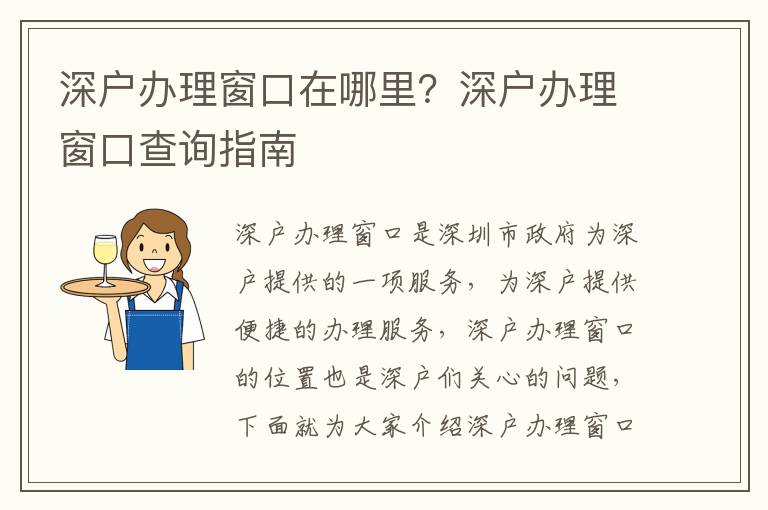 深户办理窗口在哪里？深户办理窗口查询指南

深户办理窗口是深圳市政府为深户提供的一项服务，为深户提供便捷的办理服务，深户办理窗口的位置也是深户们关心的问题，下面就为大家介绍深户办理窗口